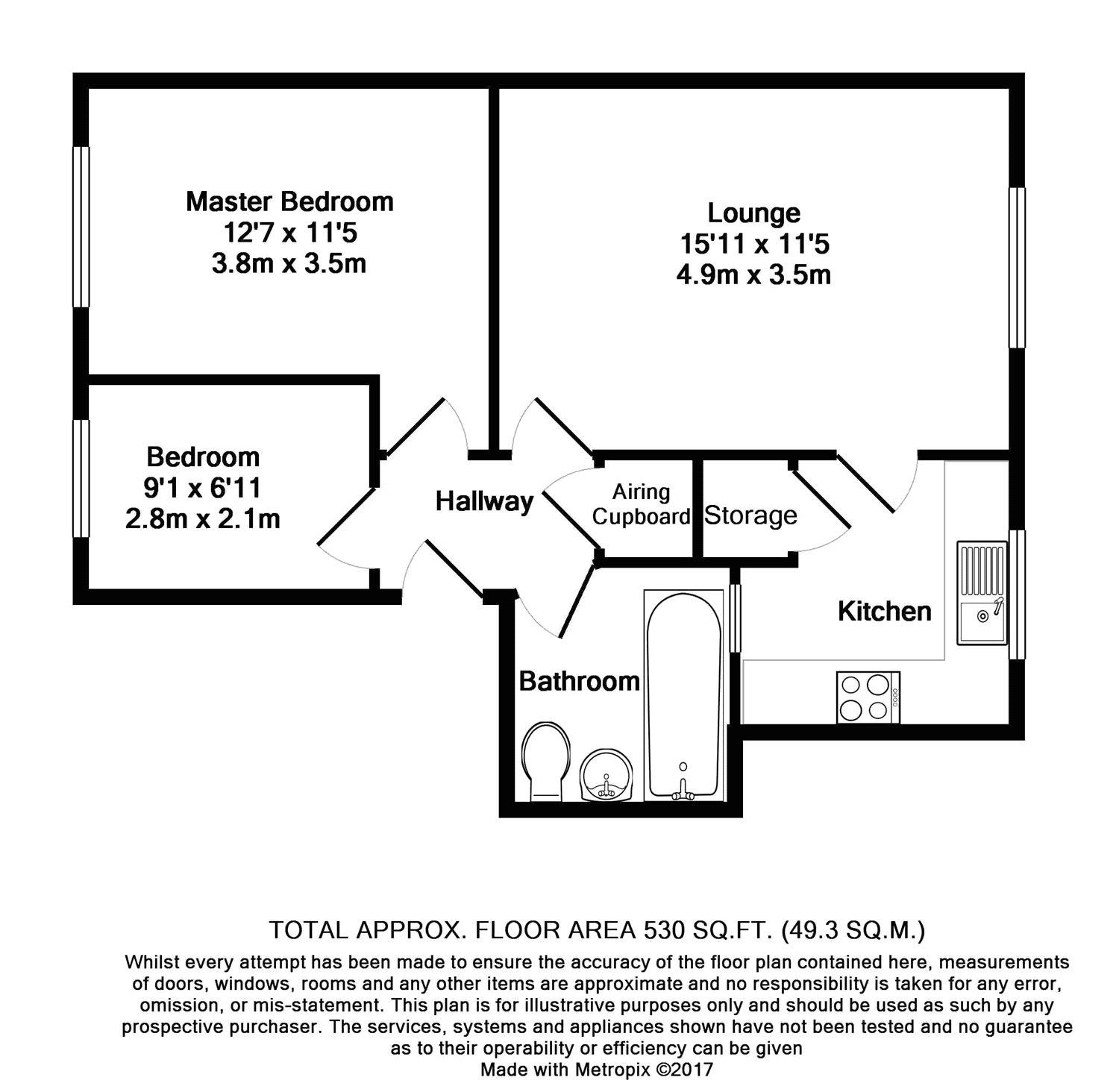 Master Bedroom
12'7 x 11'5
3.8m x 3.5m

Lounge
15'11 x 11'5
4.9m x 3.5m

Bedroom
9'1 x 6'11
2.8m x 2.1m

Hallway

Airing Cupboard

Storage

Kitchen

Bathroom

TOTAL APPROX. FLOOR AREA 530 SQ.FT. (49.3 SQ.M.)

Whilst every attempt has been made to ensure the accuracy of the floor plan contained here, measurements of doors, windows, rooms and any other items are approximate and no responsibility is taken for any error, omission, or mis-statement. This plan is for illustrative purposes only and should be used as such by any prospective purchaser. The services, systems and appliances shown have not been tested and no guarantee as to their operability or efficiency can be given
Made with Metropix ©2017